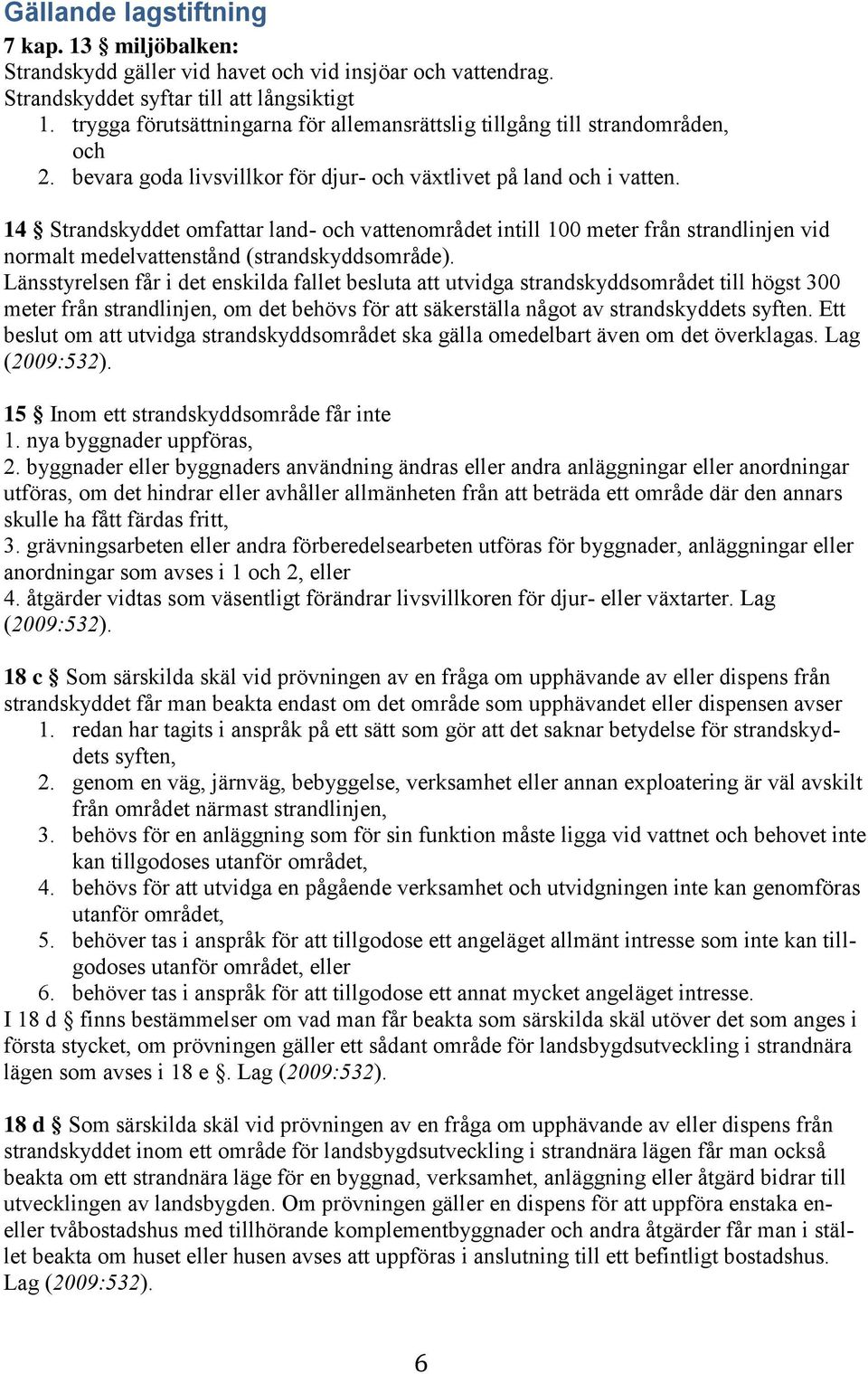 Gällande lagstiftning

7 kap. 13 § miljöbalken:
Strandskydd gäller vid havet och vid insjöar och vattendrag.
Strandskyddet syftar till att långsiktigt
1. trygga förutsättningarna för allemansrättslig tillgång till strandområden, och
2. bevara goda livsvillkor för djur- och växtlivet på land och i vatten.

14 § Strandskyddet omfattar land- och vattenområdet intill 100 meter från strandlinjen vid normalt medelvattenstånd (strandskyddsområde).
Länsstyrelsen får i det enskilda fallet besluta att utvidga strandskyddsområdet till högst 300 meter från strandlinjen, om det behövs för att säkerställa något av strandskyddets syften. Ett beslut om att utvidga strandskyddsområdet ska gälla omedelbart även om det överklagas. Lag (2009:532).

15 § Inom ett strandskyddsområde får inte
1. nya byggnader uppföras,
2. byggnader eller byggnaders användning ändras eller andra anläggningar eller anordningar utföras, om det hindrar eller avhåller allmänheten från att beträda ett område där den annars skulle ha fått färdas fritt,
3. grävningsarbeten eller andra förberedelsearbeten utföras för byggnader, anläggningar eller anordningar som avses i 1 och 2, eller
4. åtgärder vidtas som väsentligt förändrar livsvillkoren för djur- eller växtarter. Lag (2009:532).

18 c § Som särskilda skäl vid prövningen av en fråga om upphävande av eller dispens från strandskyddet får man beakta endast om det område som upphävandet eller dispensen avser
1. redan har tagits i anspråk på ett sätt som gör att det saknar betydelse för strandskyddets syften,
2. genom en väg, järnväg, bebyggelse, verksamhet eller annan exploatering är väl avskilt från området närmast strandlinjen,
3. behövs för en anläggning som för sin funktion måste ligga vid vattnet och behovet inte kan tillgodoses utanför området,
4. behövs för att utvidga en pågående verksamhet och utvidgningen inte kan genomföras utanför området,
5. behöver tas i anspråk för att tillgodose ett angeläget allmänt intresse som inte kan tillgodoses utanför området, eller
6. behöver tas i anspråk för att tillgodose ett annat mycket angeläget intresse.
I 18 d § finns bestämmelser om vad man får beakta som särskilda skäl utöver det som anges i första stycket, om prövningen gäller ett sådant område för landsbygdsutveckling i strandnära lägen som avses i 18 e §. Lag (2009:532).

18 d § Som särskilda skäl vid prövningen av en fråga om upphävande av eller dispens från strandskyddet inom ett område för landsbygdsutveckling i strandnära lägen får man också beakta om ett strandnära läge för en byggnad, verksamhet, anläggning eller åtgärd bidrar till utvecklingen av landsbygden. Om prövningen gäller en dispens för att uppföra enstaka en- eller tvåbostadshus med tillhörande komplementbyggnader och andra åtgärder får man i stället beakta om huset eller husen avses att uppföras i anslutning till ett befintligt bostadshus. Lag (2009:532).

6